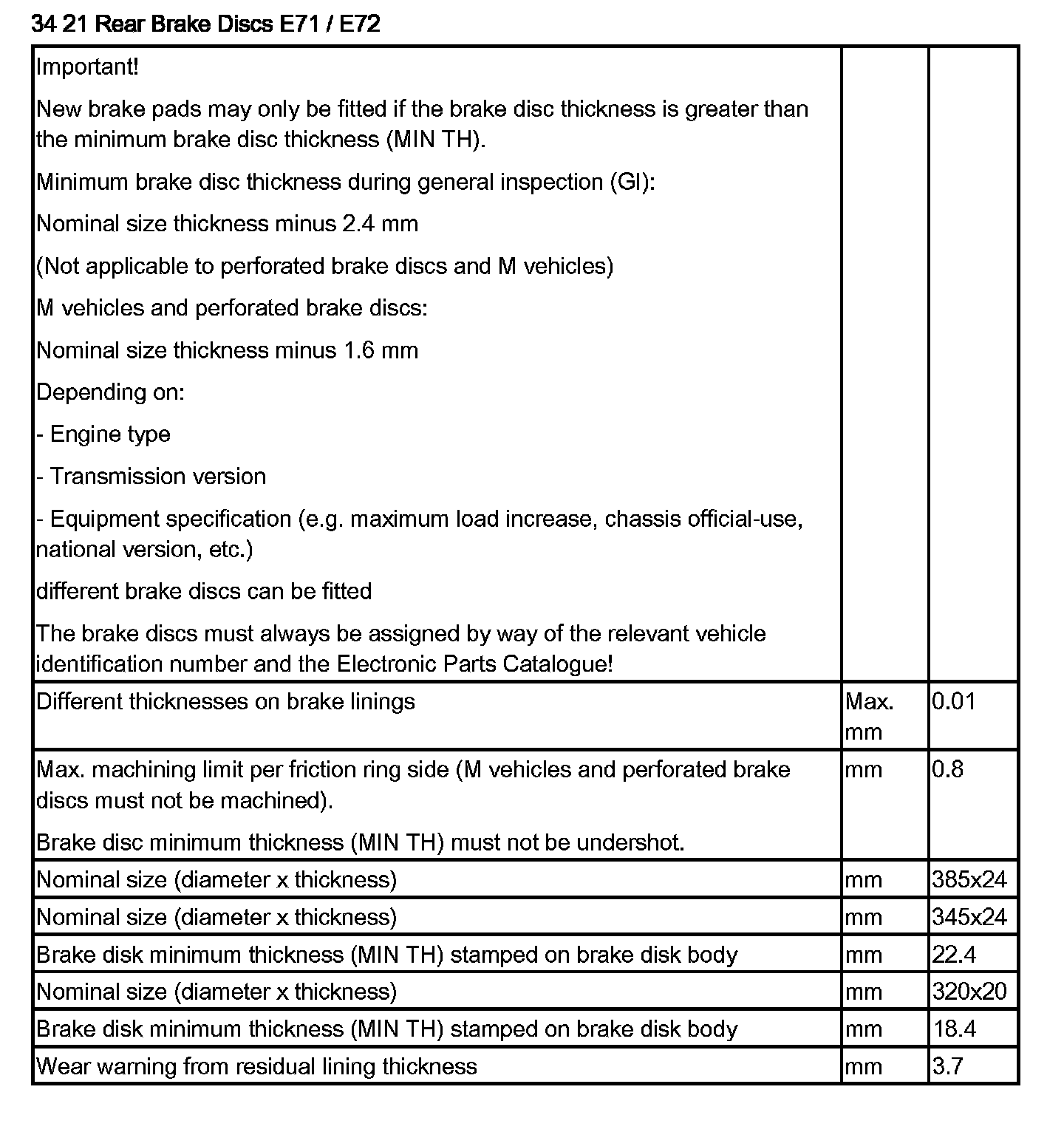 34 21 Rear Brake Discs E71 / E72

| | | |
|---|---|---|
| Important!<br>New brake pads may only be fitted if the brake disc thickness is greater than the minimum brake disc thickness (MIN TH).<br>Minimum brake disc thickness during general inspection (GI):<br>Nominal size thickness minus 2.4 mm<br>(Not applicable to perforated brake discs and M vehicles)<br>M vehicles and perforated brake discs:<br>Nominal size thickness minus 1.6 mm<br>Depending on:<br>- Engine type<br>- Transmission version<br>- Equipment specification (e.g. maximum load increase, chassis official-use, national version, etc.)<br>different brake discs can be fitted<br>The brake discs must always be assigned by way of the relevant vehicle identification number and the Electronic Parts Catalogue! | | |
| Different thicknesses on brake linings | Max. mm | 0.01 |
| Max. machining limit per friction ring side (M vehicles and perforated brake discs must not be machined).<br>Brake disc minimum thickness (MIN TH) must not be undershot. | mm | 0.8 |
| Nominal size (diameter x thickness) | mm | 385x24 |
| Nominal size (diameter x thickness) | mm | 345x24 |
| Brake disk minimum thickness (MIN TH) stamped on brake disk body | mm | 22.4 |
| Nominal size (diameter x thickness) | mm | 320x20 |
| Brake disk minimum thickness (MIN TH) stamped on brake disk body | mm | 18.4 |
| Wear warning from residual lining thickness | mm | 3.7 |